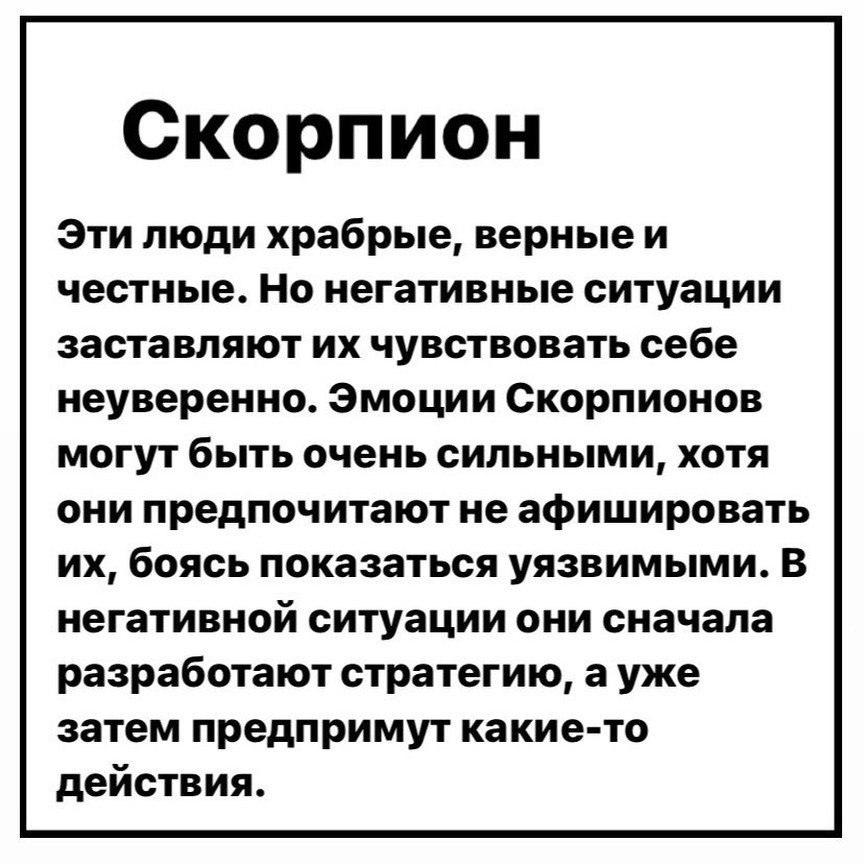 Скорпион

Эти люди храбрые, верные и честные. Но негативные ситуации заставляют их чувствовать себе неуверенно. Эмоции Скорпионов могут быть очень сильными, хотя они предпочитают не афишировать их, боясь показаться уязвимыми. В негативной ситуации они сначала разработают стратегию, а уже затем предпримут какие-то действия.